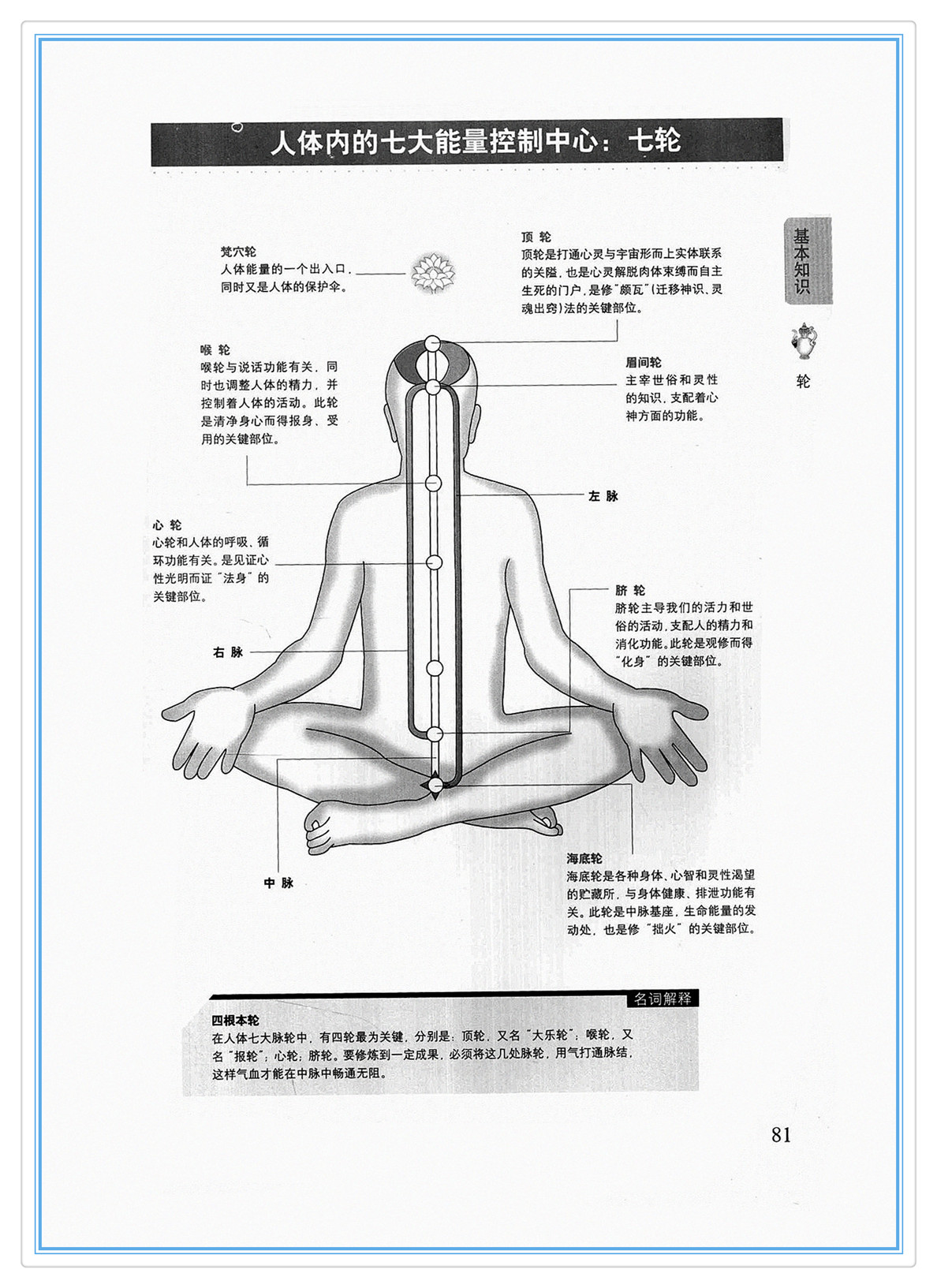 人体内的七大能量控制中心：七轮

基本知识

轮

梵穴轮
人体能量的一个出入口，同时又是人体的保护伞。

顶 轮
顶轮是打通心灵与宇宙形而上实体联系的关隘，也是心灵解脱肉体束缚而自主生死的门户，是修"颇瓦"（迁移神识、灵魂出窍）法的关键部位。

喉 轮
喉轮与说话功能有关，同时也调整人体的精力，并控制着人体的活动。此轮是清净身心而得报身、受用的关键部位。

眉间轮
主宰世俗和灵性的知识，支配着心神方面的功能。

左 脉

心 轮
心轮和人体的呼吸、循环功能有关。是见证心性光明而证"法身"的关键部位。

脐 轮
脐轮主导我们的活力和世俗的活动，支配人的精力和消化功能。此轮是观修而得"化身"的关键部位。

右 脉

中 脉

海底轮
海底轮是各种身体、心智和灵性渴望的贮藏所，与身体健康、排泄功能有关。此轮是中脉基座，生命能量的发动处，也是修"拙火"的关键部位。

名词解释

四根本轮
在人体七大脉轮中，有四轮最为关键，分别是：顶轮，又名"大乐轮"；喉轮，又名"报轮"；心轮；脐轮。要修炼到一定成果，必须将这几处脉轮，用气打通脉结，这样气血才能在中脉中畅通无阻。

81